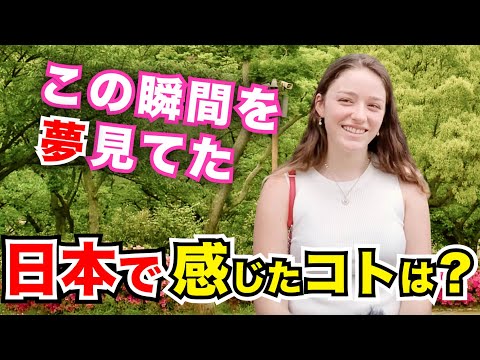 この瞬間を
夢見てた

日本で感じたコトは?